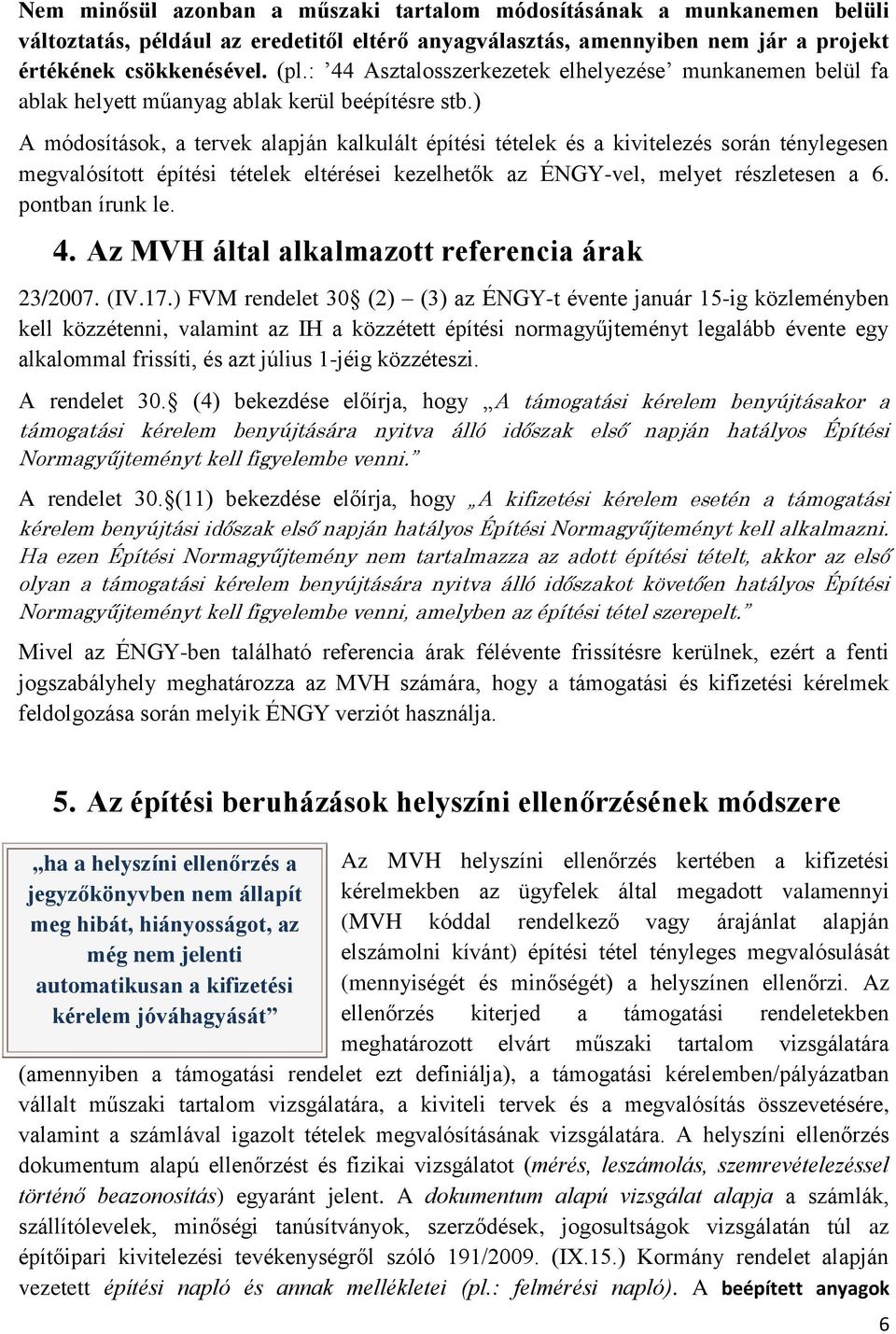 Nem minősül azonban a műszaki tartalom módosításának a munkanemen belüli változtatás, például az eredetitől eltérő anyagválasztás, amennyiben nem jár a projekt értékének csökkenésével. (pl.: ’44 Asztalosszerkezetek elhelyezése’ munkanemen belül fa ablak helyett műanyag ablak kerül beépítésre stb.)

A módosítások, a tervek alapján kalkulált építési tételek és a kivitelezés során ténylegesen megvalósított építési tételek eltérései kezelhetők az ÉNGY-vel, melyet részletesen a 6. pontban írunk le.

4. Az MVH által alkalmazott referencia árak

23/2007. (IV.17.) FVM rendelet 30 (2) – (3) az ÉNGY-t évente január 15-ig közleményben kell közzétenni, valamint az IH a közzétett építési normagyűjteményt legalább évente egy alkalommal frissíti, és azt július 1-jéig közzéteszi.

A rendelet 30. (4) bekezdése előírja, hogy „A támogatási kérelem benyújtásakor a támogatási kérelem benyújtására nyitva álló időszak első napján hatályos Építési Normagyűjteményt kell figyelembe venni.”

A rendelet 30. (11) bekezdése előírja, hogy „A kifizetési kérelem esetén a támogatási kérelem benyújtási időszak első napján hatályos Építési Normagyűjteményt kell alkalmazni. Ha ezen Építési Normagyűjtemény nem tartalmazza az adott építési tételt, akkor az első olyan a támogatási kérelem benyújtására nyitva álló időszakot követően hatályos Építési Normagyűjteményt kell figyelembe venni, amelyben az építési tétel szerepelt.”

Mivel az ÉNGY-ben található referencia árak félévente frissítésre kerülnek, ezért a fenti jogszabályhely meghatározza az MVH számára, hogy a támogatási és kifizetési kérelmek feldolgozása során melyik ÉNGY verziót használja.

5. Az építési beruházások helyszíni ellenőrzésének módszere

„ha a helyszíni ellenőrzés a jegyzőkönyvben nem állapít meg hibát, hiányosságot, az még nem jelenti automatikusan a kifizetési kérelem jóváhagyását”

Az MVH helyszíni ellenőrzés kertében a kifizetési kérelmekben az ügyfelek által megadott valamennyi (MVH kóddal rendelkező vagy árajánlat alapján elszámolni kívánt) építési tétel tényleges megvalósulását (mennyiségét és minőségét) a helyszínen ellenőrzi. Az ellenőrzés kiterjed a támogatási rendeletekben meghatározott elvárt műszaki tartalom vizsgálatára (amennyiben a támogatási rendelet ezt definiálja), a támogatási kérelemben/pályázatban vállalt műszaki tartalom vizsgálatára, a kiviteli tervek és a megvalósítás összevetésére, valamint a számlával igazolt tételek megvalósításának vizsgálatára. A helyszíni ellenőrzés dokumentum alapú ellenőrzést és fizikai vizsgálatot (mérés, leszámolás, szemrevételezéssel történő beazonosítás) egyaránt jelent. A dokumentum alapú vizsgálat alapja a számlák, szállítólevelek, minőségi tanúsítványok, szerződések, jogosultságok vizsgálatán túl az építőipari kivitelezési tevékenységről szóló 191/2009. (IX.15.) Kormány rendelet alapján vezetett építési napló és annak mellékletei (pl.: felmérési napló). A beépített anyagok

6